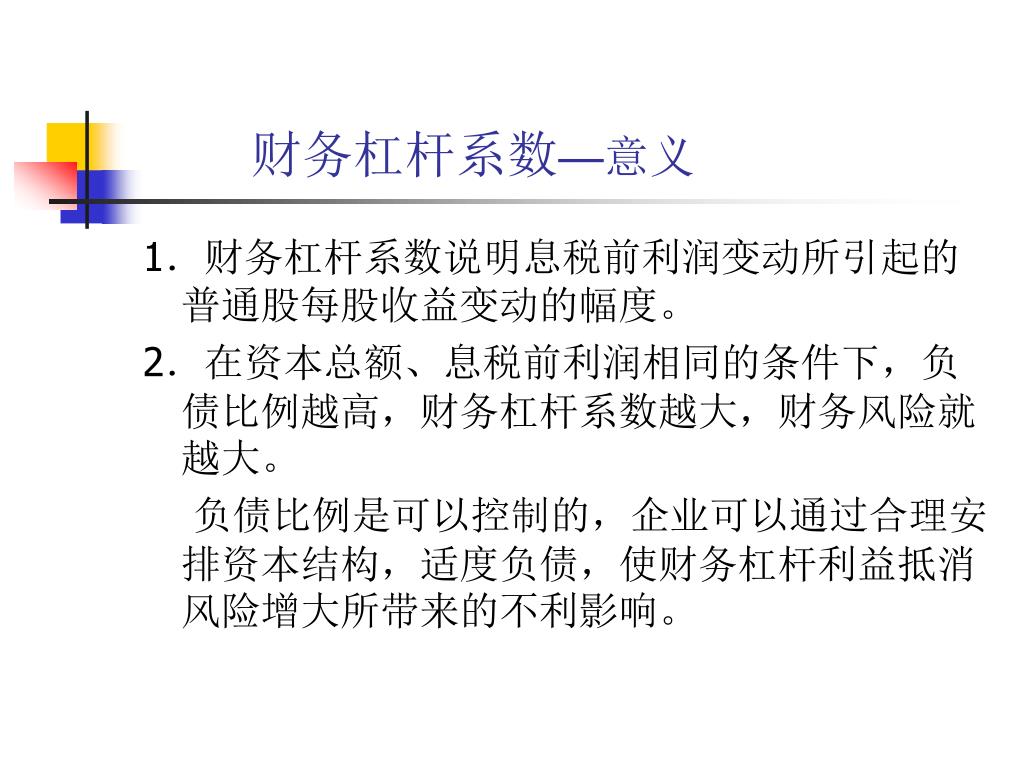 财务杠杆系数—意义

1. 财务杠杆系数说明息税前利润变动所引起的普通股每股收益变动的幅度。

2. 在资本总额、息税前利润相同的条件下，负债比例越高，财务杠杆系数越大，财务风险就越大。

负债比例是可以控制的，企业可以通过合理安排资本结构，适度负债，使财务杠杆利益抵消风险增大所带来的不利影响。